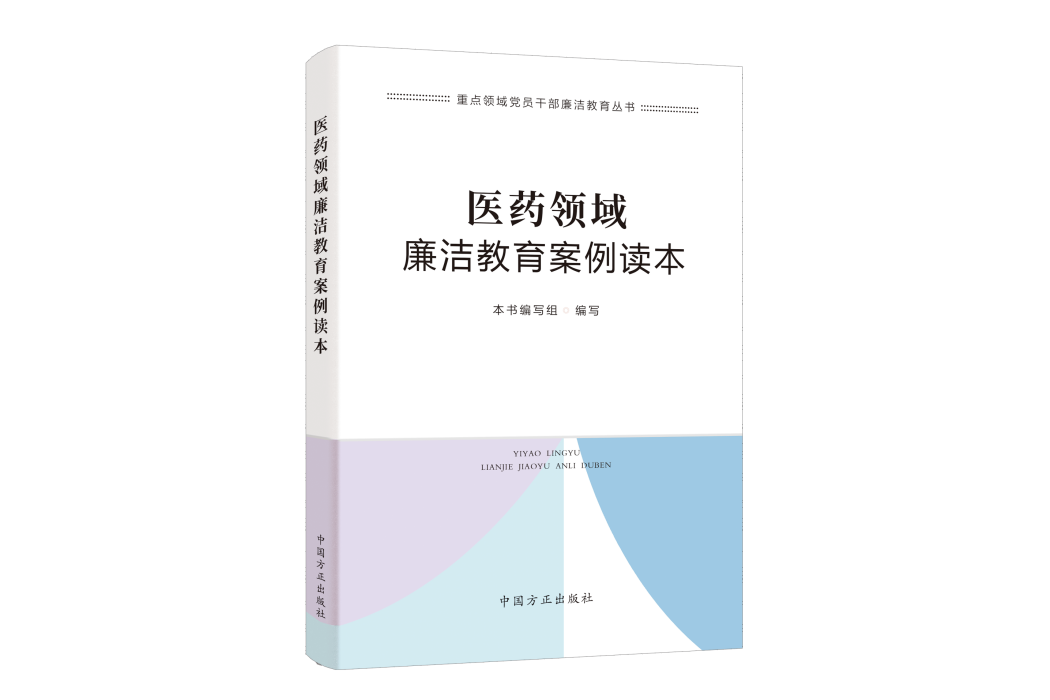 医药领域廉洁教育案例读本

中国方正出版社

重点领域党员干部廉洁教育丛书

医药领域
廉洁教育案例读本

本书编写组 编写

YIYAO LINGYU
LIANJIE JIAOYU ANLI DUBEN

中国方正出版社